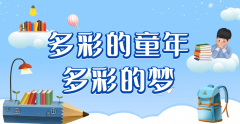 多彩的童年
多彩的梦